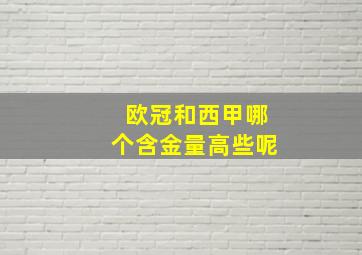 欧冠和西甲哪个含金量高些呢